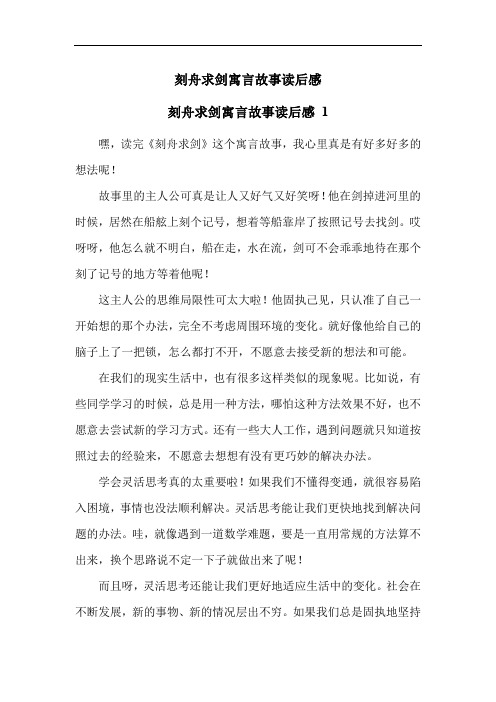 刻舟求剑寓言故事读后感

刻舟求剑寓言故事读后感 1

嘿，读完《刻舟求剑》这个寓言故事，我心里真是有好多好多的想法呢！

故事里的主人公可真是让人又好气又好笑呀！他在剑掉进河里的时候，居然在船舷上刻个记号，想着等船靠岸了按照记号去找剑。哎呀呀，他怎么就不明白，船在走，水在流，剑可不会乖乖地待在那个刻了记号的地方等着他呢！

这主人公的思维局限性可太大啦！他固执己见，只认准了自己一开始想的那个办法，完全不考虑周围环境的变化。就好像他给自己的脑子上了一把锁，怎么都打不开，不愿意去接受新的想法和可能。

在我们的现实生活中，也有很多这样类似的现象呢。比如说，有些同学学习的时候，总是用一种方法，哪怕这种方法效果不好，也不愿意去尝试新的学习方式。还有一些大人工作，遇到问题就只知道按照过去的经验来，不愿意去想想有没有更巧妙的解决办法。

学会灵活思考真的太重要啦！如果我们不懂得变通，就很容易陷入困境，事情也没法顺利解决。灵活思考能让我们更快地找到解决问题的办法。哇，就像遇到一道数学难题，要是一直用常规的方法算不出来，换个思路说不定一下子就做出来了呢！

而且呀，灵活思考还能让我们更好地适应生活中的变化。社会在不断发展，新的事物、新的情况层出不穷。如果我们总是固执地坚持